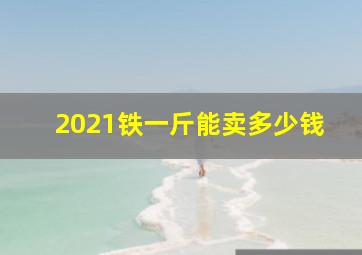 2021铁一斤能卖多少钱